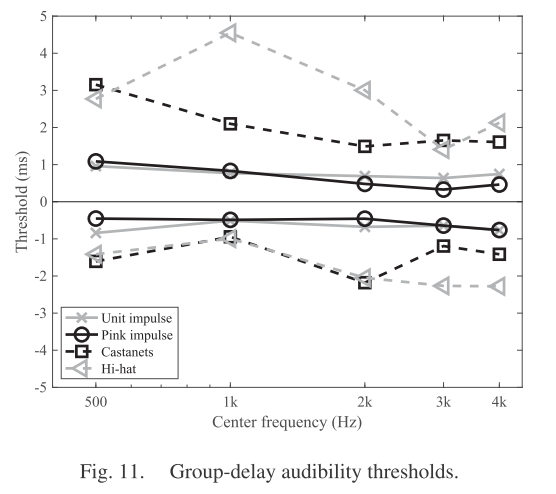 5
4
3
2
1
0
-1
-2
-3
-4
-5
Threshold (ms)

Unit impulse
Pink impulse
Castanets
Hi-hat

500
1k
2k
3k
4k
Center frequency (Hz)

Fig. 11. Group-delay audibility thresholds.